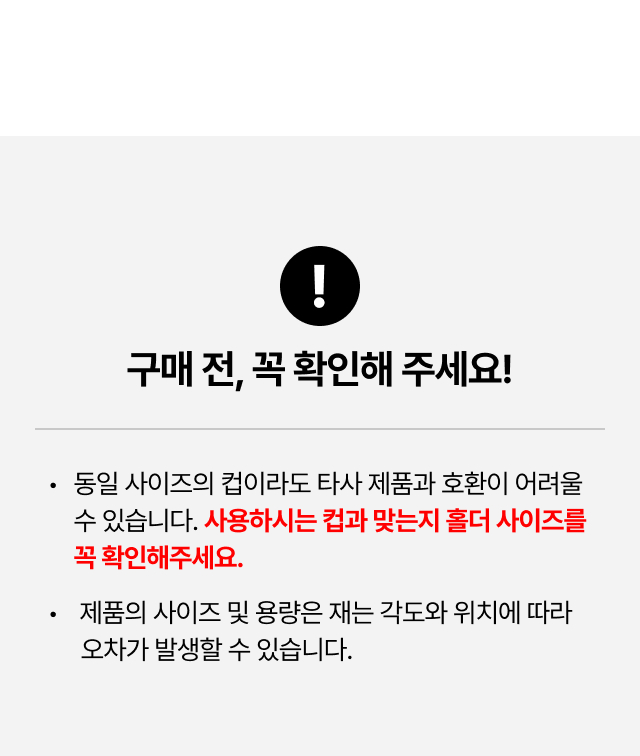 !

구매 전, 꼭 확인해 주세요!

• 동일 사이즈의 컵이라도 타사 제품과 호환이 어려울 수 있습니다. 사용하시는 컵과 맞는지 홀더 사이즈를 꼭 확인해주세요.

• 제품의 사이즈 및 용량은 재는 각도와 위치에 따라 오차가 발생할 수 있습니다.